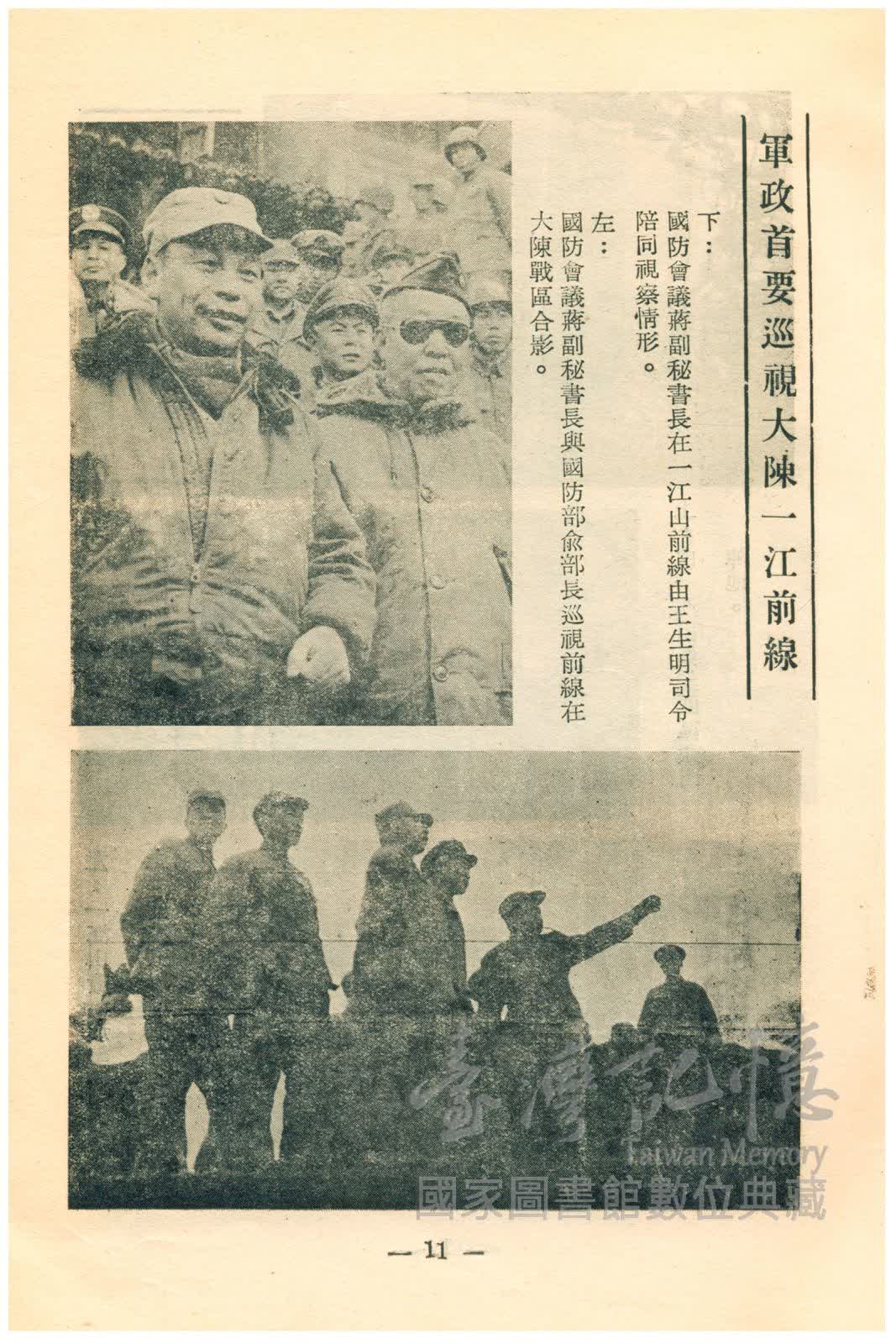 軍政首要巡視大陳一江前線

下：
國防會議蔣副秘書長在一江山前線由王生明司令陪同視察情形。

左：
國防會議蔣副秘書長與國防部俞部長巡視前線在大陳戰區合影。

臺灣記憶
Taiwan Memory
國家圖書館數位典藏

— 11 —